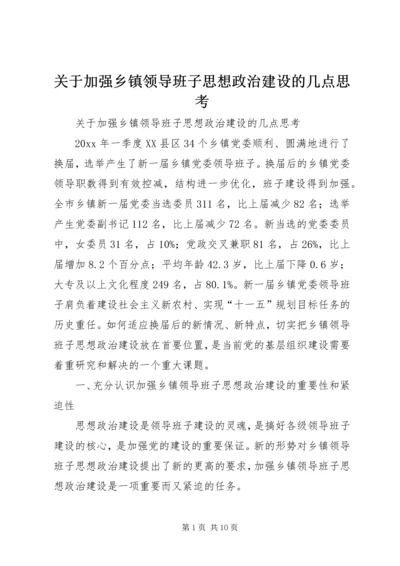 关于加强乡镇领导班子思想政治建设的几点思考

关于加强乡镇领导班子思想政治建设的几点思考

20xx 年一季度 XX 县区 34 个乡镇党委顺利、圆满地进行了换届，选举产生了新一届乡镇党委领导班子。换届后的乡镇党委领导职数得到有效控减，结构进一步优化，班子建设得到加强。全市乡镇新一届党委当选委员 311 名，比上届减少 82 名；选举产生党委副书记 112 名，比上届减少 72 名。新当选的党委委员中，女委员 31 名，占 10%；党政交叉兼职 81 名，占 26%，比上届增加 8.2 个百分点；平均年龄 42.3 岁，比上届下降 0.6 岁；大专及以上文化程度 249 名，占 80.1%。新一届乡镇党委领导班子肩负着建设社会主义新农村、实现“十一五”规划目标任务的历史重任。如何适应换届后的新情况、新特点，切实把乡镇领导班子思想政治建设放在首要位置，是当前党的基层组织建设需要着重研究和解决的一个重大课题。

一、充分认识加强乡镇领导班子思想政治建设的重要性和紧迫性

思想政治建设是领导班子建设的灵魂，是搞好各级领导班子建设的核心，是加强党的建设的重要保证。新的形势对乡镇领导班子思想政治建设提出了新的更高的要求，加强乡镇领导班子思想政治建设是一项重要而又紧迫的任务。

第 1 页 共 10 页